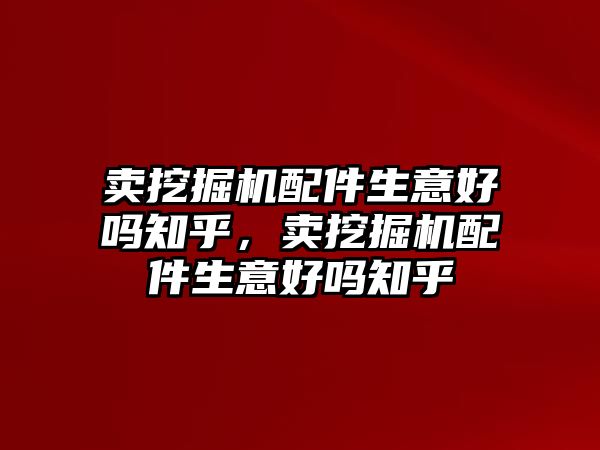 卖挖掘机配件生意好吗知乎，卖挖掘机配件生意好吗知乎